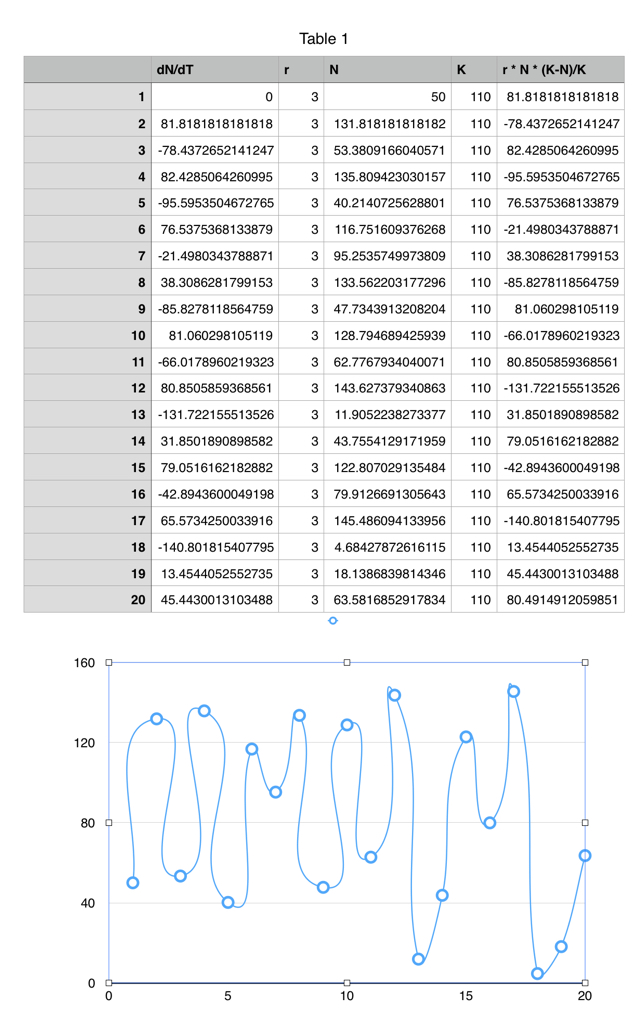 Table 1

|  | dN/dT | r | N | K | r * N * (K-N)/K |
|---|---|---|---|---|---|
| 1 | 0 | 3 | 50 | 110 | 81.8181818181818 |
| 2 | 81.8181818181818 | 3 | 131.818181818182 | 110 | -78.4372652141247 |
| 3 | -78.4372652141247 | 3 | 53.3809166040571 | 110 | 82.4285064260995 |
| 4 | 82.4285064260995 | 3 | 135.809423030157 | 110 | -95.5953504672765 |
| 5 | -95.5953504672765 | 3 | 40.2140725628801 | 110 | 76.5375368133879 |
| 6 | 76.5375368133879 | 3 | 116.751609376268 | 110 | -21.4980343788871 |
| 7 | -21.4980343788871 | 3 | 95.2535749973809 | 110 | 38.3086281799153 |
| 8 | 38.3086281799153 | 3 | 133.562203177296 | 110 | -85.8278118564759 |
| 9 | -85.8278118564759 | 3 | 47.7343913208204 | 110 | 81.060298105119 |
| 10 | 81.060298105119 | 3 | 128.794689425939 | 110 | -66.0178960219323 |
| 11 | -66.0178960219323 | 3 | 62.7767934040071 | 110 | 80.8505859368561 |
| 12 | 80.8505859368561 | 3 | 143.627379340863 | 110 | -131.722155513526 |
| 13 | -131.722155513526 | 3 | 11.9052238273377 | 110 | 31.8501890898582 |
| 14 | 31.8501890898582 | 3 | 43.7554129171959 | 110 | 79.0516162182882 |
| 15 | 79.0516162182882 | 3 | 122.807029135484 | 110 | -42.8943600049198 |
| 16 | -42.8943600049198 | 3 | 79.9126691305643 | 110 | 65.5734250033916 |
| 17 | 65.5734250033916 | 3 | 145.486094133956 | 110 | -140.801815407795 |
| 18 | -140.801815407795 | 3 | 4.68427872616115 | 110 | 13.4544052552735 |
| 19 | 13.4544052552735 | 3 | 18.1386839814346 | 110 | 45.4430013103488 |
| 20 | 45.4430013103488 | 3 | 63.5816852917834 | 110 | 80.4914912059851 |

160
120
80
40
0
0
5
10
15
20